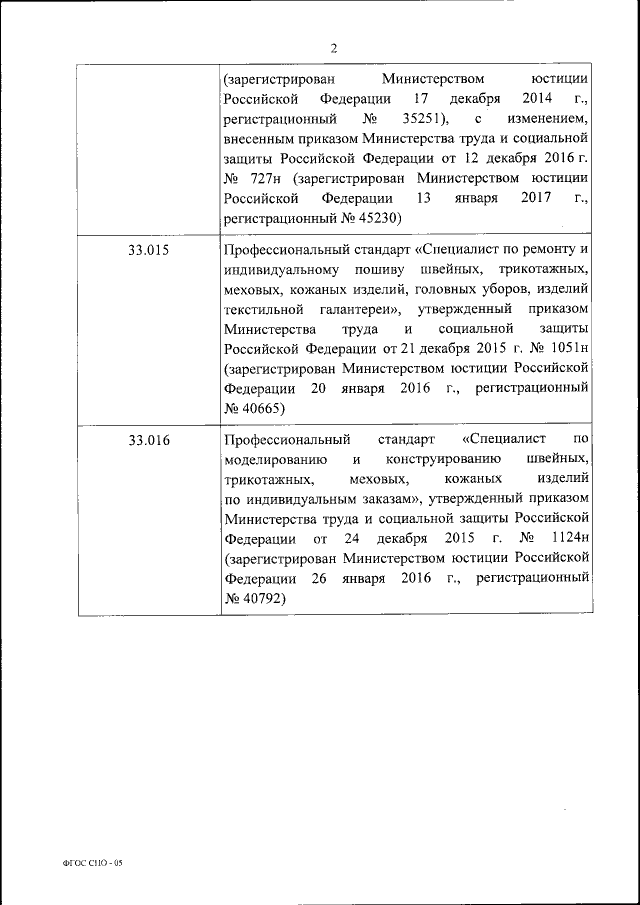 2

| | |
|---|---|
| | (зарегистрирован Министерством юстиции Российской Федерации 17 декабря 2014 г., регистрационный № 35251), с изменением, внесенным приказом Министерства труда и социальной защиты Российской Федерации от 12 декабря 2016 г. № 727н (зарегистрирован Министерством юстиции Российской Федерации 13 января 2017 г., регистрационный № 45230) |
| 33.015 | Профессиональный стандарт «Специалист по ремонту и индивидуальному пошиву швейных, трикотажных, меховых, кожаных изделий, головных уборов, изделий текстильной галантереи», утвержденный приказом Министерства труда и социальной защиты Российской Федерации от 21 декабря 2015 г. № 1051н (зарегистрирован Министерством юстиции Российской Федерации 20 января 2016 г., регистрационный № 40665) |
| 33.016 | Профессиональный стандарт «Специалист по моделированию и конструированию швейных, трикотажных, меховых, кожаных изделий по индивидуальным заказам», утвержденный приказом Министерства труда и социальной защиты Российской Федерации от 24 декабря 2015 г. № 1124н (зарегистрирован Министерством юстиции Российской Федерации 26 января 2016 г., регистрационный № 40792) |

ФГОС СПО - 05